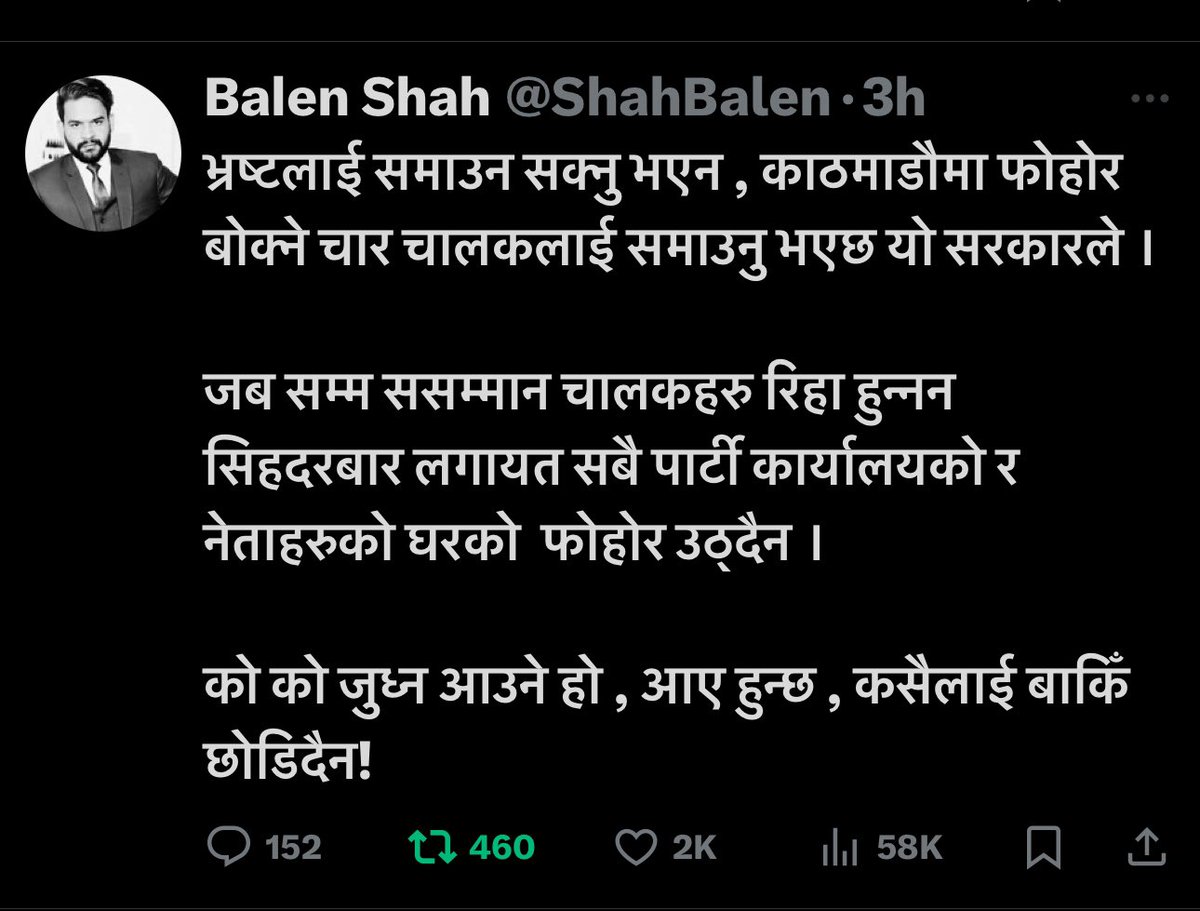 Balen Shah @ShahBalen · 3h
भ्रष्टलाई समाउन सक्नु भएन , काठमाडौमा फोहोर बोक्ने चार चालकलाई समाउनु भएछ यो सरकारले ।

जब सम्म ससम्मान चालकहरु रिहा हुन्नन सिहदरबार लगायत सबै पार्टी कार्यालयको र नेताहरुको घरको फोहोर उठ्दैन ।

को को जुध्न आउने हो , आए हुन्छ , कसैलाई बाकिँ छोडिदैन!

152 460 2K 58K